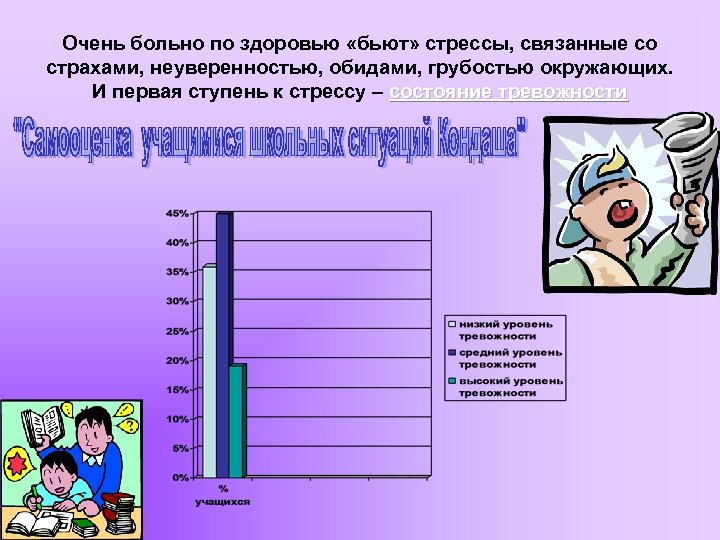 Очень больно по здоровью «бьют» стрессы, связанные со страхами, неуверенностью, обидами, грубостью окружающих. И первая ступень к стрессу – состояние тревожности

"Самооценка учащимися школьных ситуаций Кондаша"

45%
40%
35%
30%
25%
20%
15%
10%
5%
0%

% учащихся

низкий уровень тревожности
средний уровень тревожности
высокий уровень тревожности